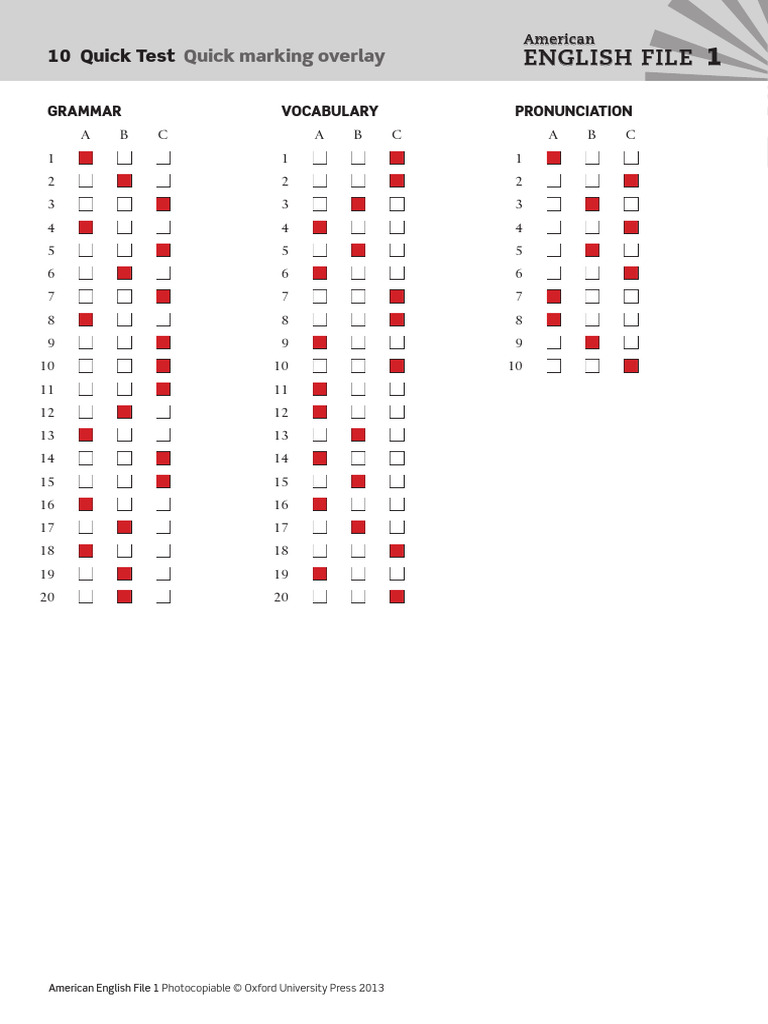 10 Quick Test Quick marking overlay

American
ENGLISH FILE 1

GRAMMAR

| | A | B | C |
|---|---|---|---|
| 1 | ■ | □ | □ |
| 2 | □ | ■ | □ |
| 3 | □ | □ | ■ |
| 4 | ■ | □ | □ |
| 5 | □ | □ | ■ |
| 6 | □ | ■ | □ |
| 7 | □ | □ | ■ |
| 8 | ■ | □ | □ |
| 9 | □ | □ | ■ |
| 10 | □ | □ | ■ |
| 11 | □ | □ | ■ |
| 12 | □ | ■ | □ |
| 13 | ■ | □ | □ |
| 14 | □ | □ | ■ |
| 15 | □ | □ | ■ |
| 16 | ■ | □ | □ |
| 17 | □ | ■ | □ |
| 18 | ■ | □ | □ |
| 19 | □ | ■ | □ |
| 20 | □ | ■ | □ |

VOCABULARY

| | A | B | C |
|---|---|---|---|
| 1 | □ | □ | ■ |
| 2 | □ | □ | ■ |
| 3 | □ | ■ | □ |
| 4 | ■ | □ | □ |
| 5 | □ | ■ | □ |
| 6 | ■ | □ | □ |
| 7 | □ | □ | ■ |
| 8 | □ | □ | ■ |
| 9 | ■ | □ | □ |
| 10 | □ | □ | ■ |
| 11 | ■ | □ | □ |
| 12 | ■ | □ | □ |
| 13 | □ | ■ | □ |
| 14 | ■ | □ | □ |
| 15 | □ | ■ | □ |
| 16 | ■ | □ | □ |
| 17 | □ | ■ | □ |
| 18 | □ | □ | ■ |
| 19 | ■ | □ | □ |
| 20 | □ | □ | ■ |

PRONUNCIATION

| | A | B | C |
|---|---|---|---|
| 1 | ■ | □ | □ |
| 2 | □ | □ | ■ |
| 3 | □ | ■ | □ |
| 4 | □ | □ | ■ |
| 5 | □ | ■ | □ |
| 6 | □ | □ | ■ |
| 7 | ■ | □ | □ |
| 8 | ■ | □ | □ |
| 9 | □ | ■ | □ |
| 10 | □ | □ | ■ |

American English File 1 Photocopiable © Oxford University Press 2013